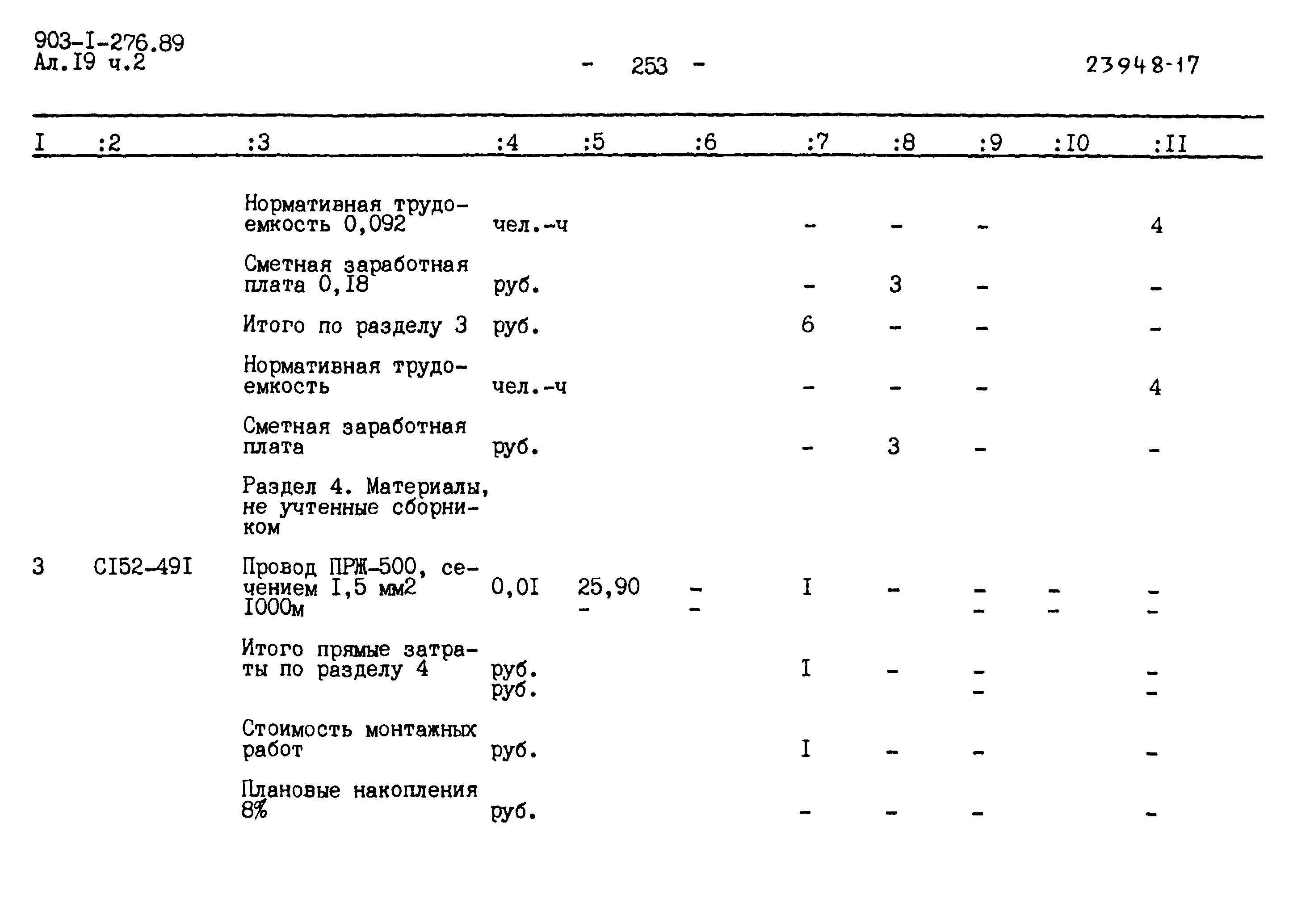 903-I-276.89
Ал.I9 ч.2

- 253 -

23948-17

| I | :2 | :3 | :4 | :5 | :6 | :7 | :8 | :9 | :I0 | :II |
|---|---|---|---|---|---|---|---|---|---|---|
| | | Нормативная трудоемкость 0,092 | чел.-ч | | | - | - | - | | 4 |
| | | Сметная заработная плата 0,I8 | руб. | | | - | 3 | - | | - |
| | | Итого по разделу 3 | руб. | | | 6 | - | - | | - |
| | | Нормативная трудоемкость | чел.-ч | | | - | - | - | | 4 |
| | | Сметная заработная плата | руб. | | | - | 3 | - | | - |
| | | Раздел 4. Материалы, не учтенные сборником | | | | | | | | |
| 3 | CI52-49I | Провод ПРЖ-500, сечением I,5 мм2 I000м | 0,0I | 25,90 - | - - | I | - | - - | - - | - - |
| | | Итого прямые затраты по разделу 4 | руб. руб. | | | I | - | - - | | - - |
| | | Стоимость монтажных работ | руб. | | | I | - | - | | - |
| | | Плановые накопления 8% | руб. | | | - | - | - | | - |